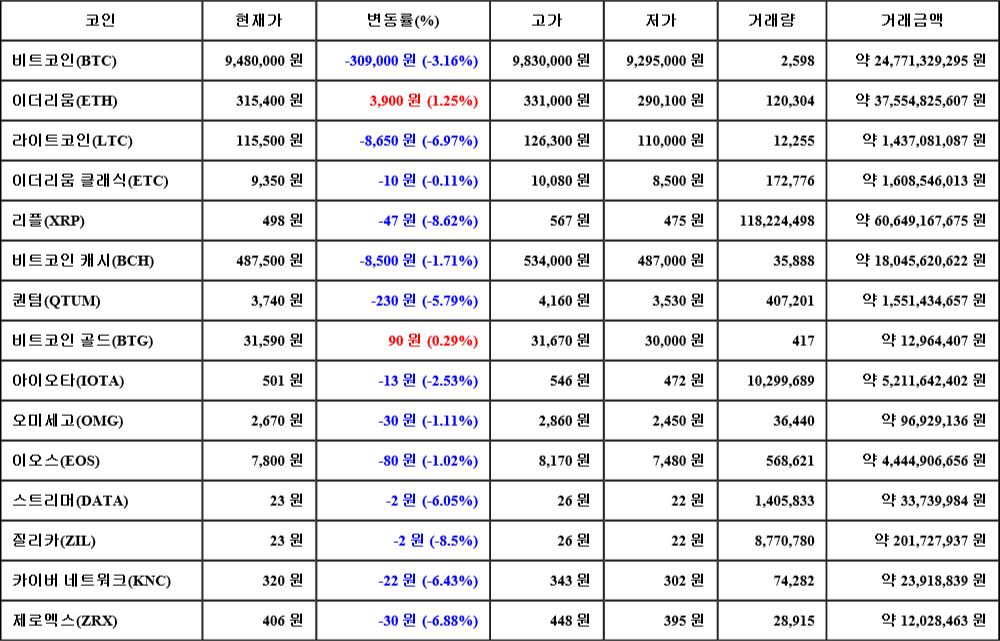 | 코인 | 현재가 | 변동률(%) | 고가 | 저가 | 거래량 | 거래금액 |
|---|---|---|---|---|---|---|
| 비트코인(BTC) | 9,480,000 원 | -309,000 원 (-3.16%) | 9,830,000 원 | 9,295,000 원 | 2,598 | 약 24,771,329,295 원 |
| 이더리움(ETH) | 315,400 원 | 3,900 원 (1.25%) | 331,000 원 | 290,100 원 | 120,304 | 약 37,554,825,607 원 |
| 라이트코인(LTC) | 115,500 원 | -8,650 원 (-6.97%) | 126,300 원 | 110,000 원 | 12,255 | 약 1,437,081,087 원 |
| 이더리움 클래식(ETC) | 9,350 원 | -10 원 (-0.11%) | 10,080 원 | 8,500 원 | 172,776 | 약 1,608,546,013 원 |
| 리플(XRP) | 498 원 | -47 원 (-8.62%) | 567 원 | 475 원 | 118,224,498 | 약 60,649,167,675 원 |
| 비트코인 캐시(BCH) | 487,500 원 | -8,500 원 (-1.71%) | 534,000 원 | 487,000 원 | 35,888 | 약 18,045,620,622 원 |
| 퀀텀(QTUM) | 3,740 원 | -230 원 (-5.79%) | 4,160 원 | 3,530 원 | 407,201 | 약 1,551,434,657 원 |
| 비트코인 골드(BTG) | 31,590 원 | 90 원 (0.29%) | 31,670 원 | 30,000 원 | 417 | 약 12,964,407 원 |
| 아이오타(IOTA) | 501 원 | -13 원 (-2.53%) | 546 원 | 472 원 | 10,299,689 | 약 5,211,642,402 원 |
| 오미세고(OMG) | 2,670 원 | -30 원 (-1.11%) | 2,860 원 | 2,450 원 | 36,440 | 약 96,929,136 원 |
| 이오스(EOS) | 7,800 원 | -80 원 (-1.02%) | 8,170 원 | 7,480 원 | 568,621 | 약 4,444,906,656 원 |
| 스트리머(DATA) | 23 원 | -2 원 (-6.05%) | 26 원 | 22 원 | 1,405,833 | 약 33,739,984 원 |
| 질리카(ZIL) | 23 원 | -2 원 (-8.5%) | 26 원 | 22 원 | 8,770,780 | 약 201,727,937 원 |
| 카이버 네트워크(KNC) | 320 원 | -22 원 (-6.43%) | 343 원 | 302 원 | 74,282 | 약 23,918,839 원 |
| 제로엑스(ZRX) | 406 원 | -30 원 (-6.88%) | 448 원 | 395 원 | 28,915 | 약 12,028,463 원 |